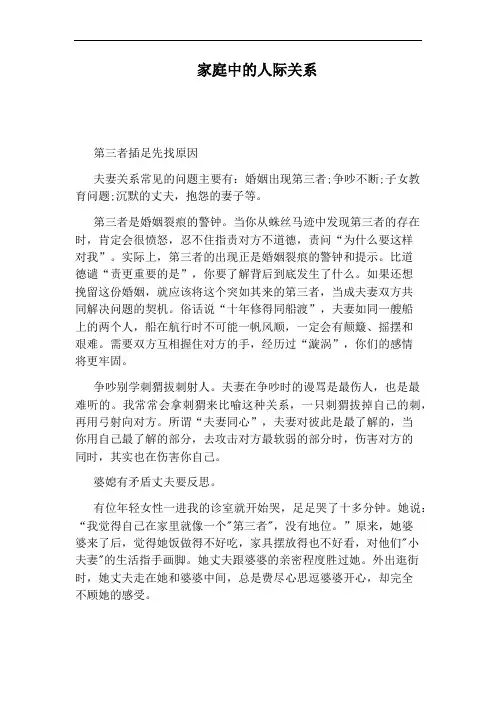 家庭中的人际关系

第三者插足先找原因

夫妻关系常见的问题主要有：婚姻出现第三者;争吵不断;子女教育问题;沉默的丈夫，抱怨的妻子等。

第三者是婚姻裂痕的警钟。当你从蛛丝马迹中发现第三者的存在时，肯定会很愤怒，忍不住指责对方不道德，责问“为什么要这样对我”。实际上，第三者的出现正是婚姻裂痕的警钟和提示。比道德谴“责更重要的是”，你要了解背后到底发生了什么。如果还想挽留这份婚姻，就应该将这个突如其来的第三者，当成夫妻双方共同解决问题的契机。俗话说“十年修得同船渡”，夫妻如同一艘船上的两个人，船在航行时不可能一帆风顺，一定会有颠簸、摇摆和艰难。需要双方互相握住对方的手，经历过“漩涡”，你们的感情将更牢固。

争吵别学刺猬拔刺射人。夫妻在争吵时的谩骂是最伤人，也是最难听的。我常常会拿刺猬来比喻这种关系，一只刺猬拔掉自己的刺，再用弓射向对方。所谓“夫妻同心”，夫妻对彼此是最了解的，当你用自己最了解的部分，去攻击对方最软弱的部分时，伤害对方的同时，其实也在伤害你自己。

婆媳有矛盾丈夫要反思。

有位年轻女性一进我的诊室就开始哭，足足哭了十多分钟。她说：“我觉得自己在家里就像一个"第三者"，没有地位。”原来，她婆婆来了后，觉得她饭做得不好吃，家具摆放得也不好看，对他们"小夫妻"的生活指手画脚。她丈夫跟婆婆的亲密程度胜过她。外出逛街时，她丈夫走在她和婆婆中间，总是费尽心思逗婆婆开心，却完全不顾她的感受。